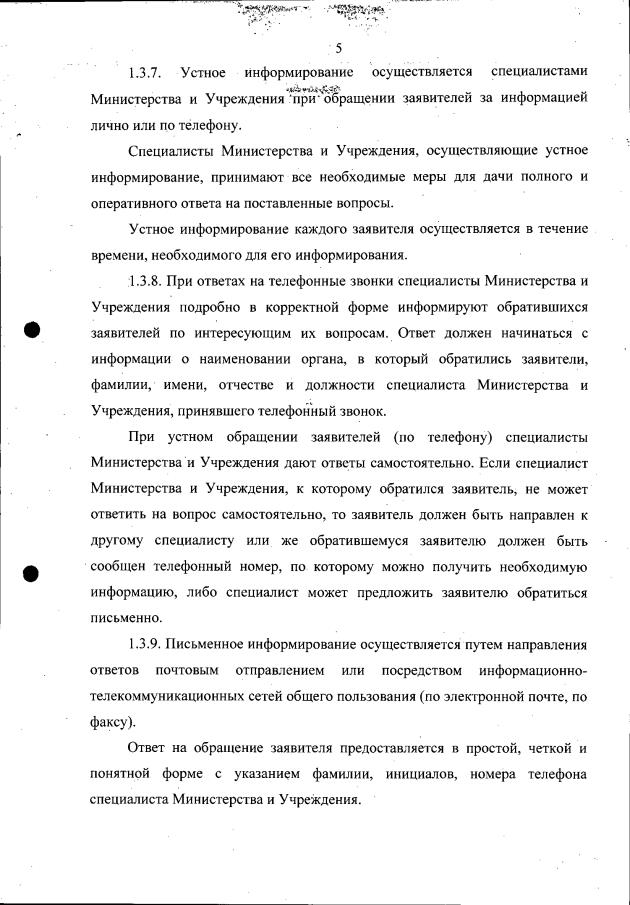 5

1.3.7. Устное информирование осуществляется специалистами Министерства и Учреждения при обращении заявителей за информацией лично или по телефону.

Специалисты Министерства и Учреждения, осуществляющие устное информирование, принимают все необходимые меры для дачи полного и оперативного ответа на поставленные вопросы.

Устное информирование каждого заявителя осуществляется в течение времени, необходимого для его информирования.

1.3.8. При ответах на телефонные звонки специалисты Министерства и Учреждения подробно в корректной форме информируют обратившихся заявителей по интересующим их вопросам. Ответ должен начинаться с информации о наименовании органа, в который обратились заявители, фамилии, имени, отчестве и должности специалиста Министерства и Учреждения, принявшего телефонный звонок.

При устном обращении заявителей (по телефону) специалисты Министерства и Учреждения дают ответы самостоятельно. Если специалист Министерства и Учреждения, к которому обратился заявитель, не может ответить на вопрос самостоятельно, то заявитель должен быть направлен к другому специалисту или же обратившемуся заявителю должен быть сообщен телефонный номер, по которому можно получить необходимую информацию, либо специалист может предложить заявителю обратиться письменно.

1.3.9. Письменное информирование осуществляется путем направления ответов почтовым отправлением или посредством информационно-телекоммуникационных сетей общего пользования (по электронной почте, по факсу).

Ответ на обращение заявителя предоставляется в простой, четкой и понятной форме с указанием фамилии, инициалов, номера телефона специалиста Министерства и Учреждения.